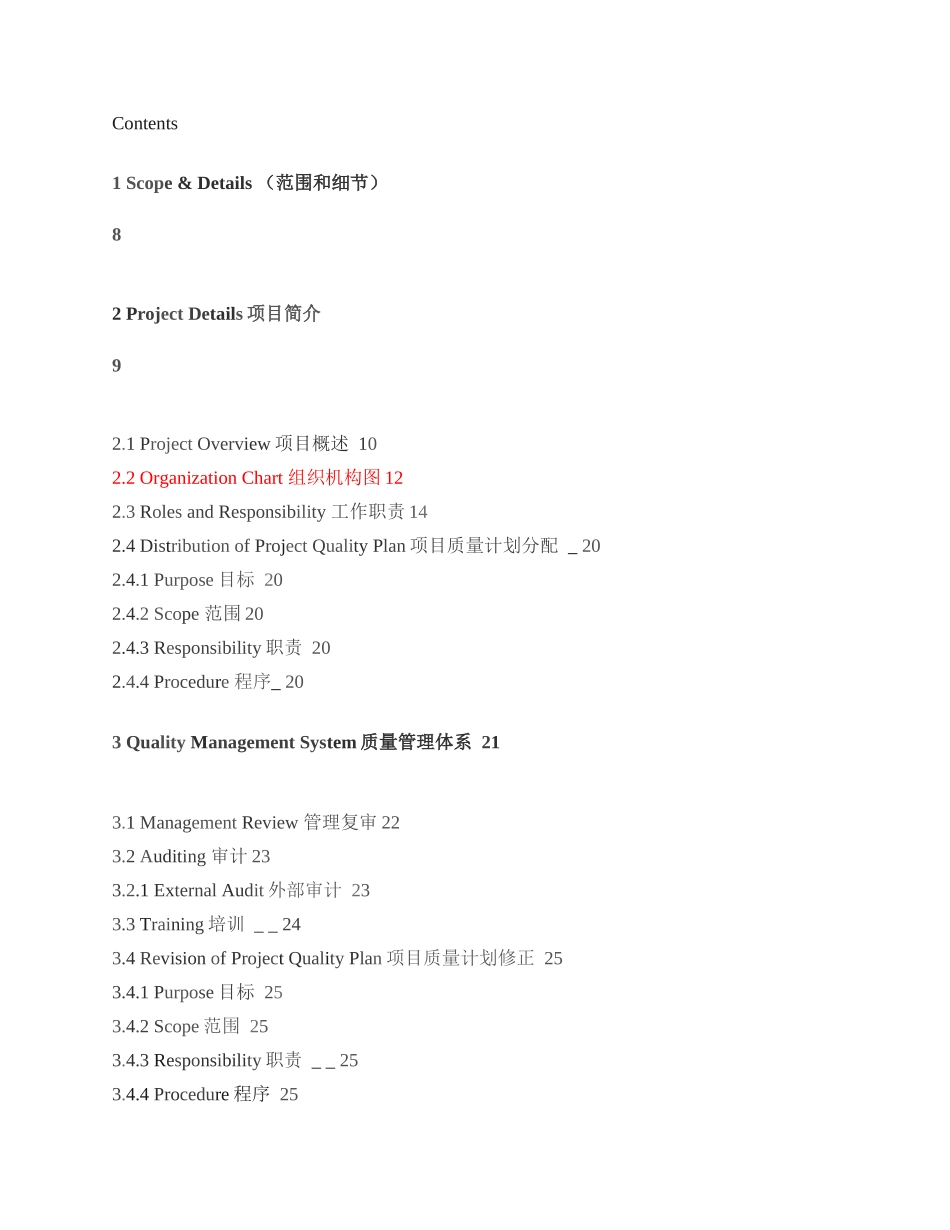 Contents

1 Scope & Details （范围和细节）

8

2 Project Details 项目简介

9

2.1 Project Overview 项目概述 10
2.2 Organization Chart 组织机构图 12
2.3 Roles and Responsibility 工作职责 14
2.4 Distribution of Project Quality Plan 项目质量计划分配 _ 20
2.4.1 Purpose 目标 20
2.4.2 Scope 范围 20
2.4.3 Responsibility 职责 20
2.4.4 Procedure 程序_ 20

3 Quality Management System 质量管理体系 21

3.1 Management Review 管理复审 22
3.2 Auditing 审计 23
3.2.1 External Audit 外部审计 23
3.3 Training 培训 _ _ 24
3.4 Revision of Project Quality Plan 项目质量计划修正 25
3.4.1 Purpose 目标 25
3.4.2 Scope 范围 25
3.4.3 Responsibility 职责 _ _ 25
3.4.4 Procedure 程序 25